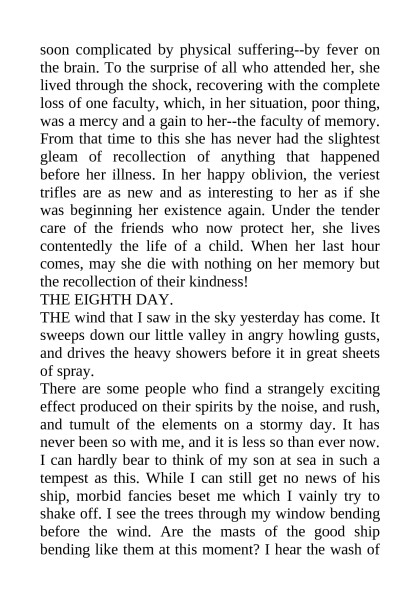 soon complicated by physical suffering--by fever on the brain. To the surprise of all who attended her, she lived through the shock, recovering with the complete loss of one faculty, which, in her situation, poor thing, was a mercy and a gain to her--the faculty of memory. From that time to this she has never had the slightest gleam of recollection of anything that happened before her illness. In her happy oblivion, the veriest trifles are as new and as interesting to her as if she was beginning her existence again. Under the tender care of the friends who now protect her, she lives contentedly the life of a child. When her last hour comes, may she die with nothing on her memory but the recollection of their kindness!

THE EIGHTH DAY.

THE wind that I saw in the sky yesterday has come. It sweeps down our little valley in angry howling gusts, and drives the heavy showers before it in great sheets of spray.

There are some people who find a strangely exciting effect produced on their spirits by the noise, and rush, and tumult of the elements on a stormy day. It has never been so with me, and it is less so than ever now. I can hardly bear to think of my son at sea in such a tempest as this. While I can still get no news of his ship, morbid fancies beset me which I vainly try to shake off. I see the trees through my window bending before the wind. Are the masts of the good ship bending like them at this moment? I hear the wash of